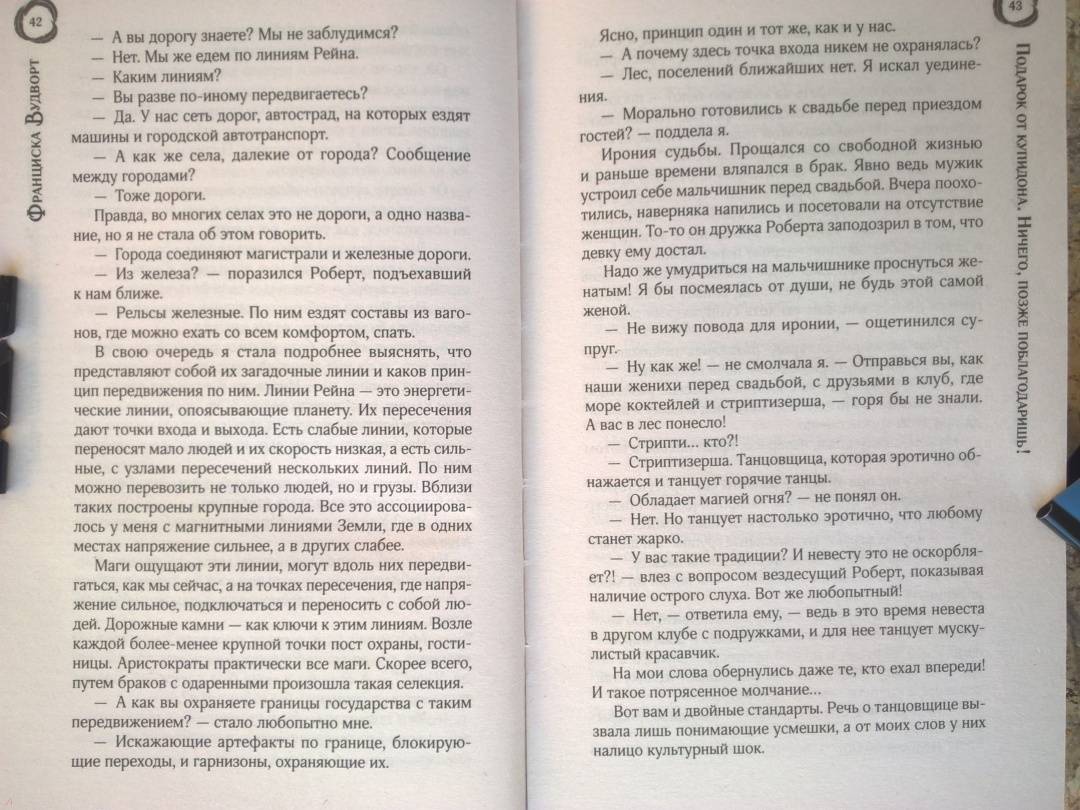 42

Франциска Вудворт

— А вы дорогу знаете? Мы не заблудимся?
— Нет. Мы же едем по линиям Рейна.
— Каким линиям?
— Вы разве по-иному передвигаетесь?
— Да. У нас сеть дорог, автострад, на которых ездят машины и городской автотранспорт.
— А как же села, далекие от города? Сообщение между городами?
— Тоже дороги.
Правда, во многих селах это не дороги, а одно название, но я не стала об этом говорить.
— Города соединяют магистрали и железные дороги.
— Из железа? — поразился Роберт, подъехавший к нам ближе.
— Рельсы железные. По ним ездят составы из вагонов, где можно ехать со всем комфортом, спать.
В свою очередь я стала подробнее выяснять, что представляют собой их загадочные линии и каков принцип передвижения по ним. Линии Рейна — это энергетические линии, опоясывающие планету. Их пересечения дают точки входа и выхода. Есть слабые линии, которые переносят мало людей и их скорость низкая, а есть сильные, с узлами пересечений нескольких линий. По ним можно перевозить не только людей, но и грузы. Вблизи таких построены крупные города. Все это ассоциировалось у меня с магнитными линиями Земли, где в одних местах напряжение сильнее, а в других слабее.
Маги ощущают эти линии, могут вдоль них передвигаться, как мы сейчас, а на точках пересечения, где напряжение сильное, подключаться и переносить с собой людей. Дорожные камни — как ключи к этим линиям. Возле каждой более-менее крупной точки пост охраны, гостиницы. Аристократы практически все маги. Скорее всего, путем браков с одаренными произошла такая селекция.
— А как вы охраняете границы государства с таким передвижением? — стало любопытно мне.
— Искажающие артефакты по границе, блокирующие переходы, и гарнизоны, охраняющие их.

43

Подарок от купидона. Ничего, позже поблагодаришь!

Ясно, принцип один и тот же, как и у нас.
— А почему здесь точка входа никем не охранялась?
— Лес, поселений ближайших нет. Я искал уединения.
— Морально готовились к свадьбе перед приездом гостей? — поддела я.
Ирония судьбы. Прощался со свободной жизнью и раньше времени вляпался в брак. Явно ведь мужик устроил себе мальчишник перед свадьбой. Вчера поохотились, наверняка напились и посетовали на отсутствие женщин. То-то он дружка Роберта заподозрил в том, что девку ему достал.
Надо же умудриться на мальчишнике проснуться женатым! Я бы посмеялась от души, не будь этой самой женой.
— Не вижу повода для иронии, — ощетинился супруг.
— Ну как же! — не смолчала я. — Отправься вы, как наши женихи перед свадьбой, с друзьями в клуб, где море коктейлей и стриптизерша, — горя бы не знали. А вас в лес понесло!
— Стрипти... кто?!
— Стриптизерша. Танцовщица, которая эротично обнажается и танцует горячие танцы.
— Обладает магией огня? — не понял он.
— Нет. Но танцует настолько эротично, что любому станет жарко.
— У вас такие традиции? И невесту это не оскорбляет?! — влез с вопросом вездесущий Роберт, показывая наличие острого слуха. Вот же любопытный!
— Нет, — ответила ему, — ведь в это время невеста в другом клубе с подружками, и для нее танцует мускулистый красавчик.
На мои слова обернулись даже те, кто ехал впереди! И такое потрясенное молчание...
Вот вам и двойные стандарты. Речь о танцовщице вызвала лишь понимающие усмешки, а от моих слов у них налицо культурный шок.